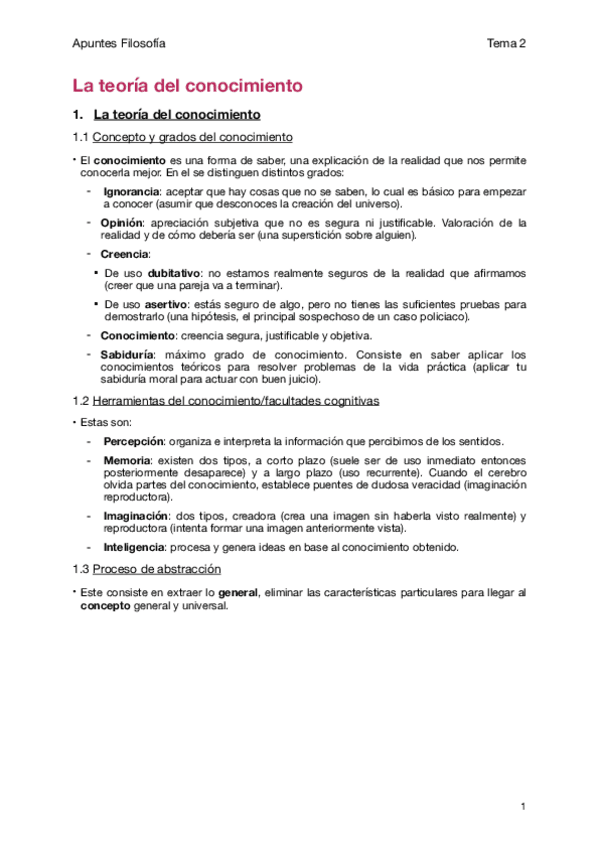 Apuntes Filosofía

Tema 2

La teoría del conocimiento

1. La teoría del conocimiento

1.1 Concepto y grados del conocimiento

• El conocimiento es una forma de saber, una explicación de la realidad que nos permite conocerla mejor. En el se distinguen distintos grados:

- Ignorancia: aceptar que hay cosas que no se saben, lo cual es básico para empezar a conocer (asumir que desconoces la creación del universo).

- Opinión: apreciación subjetiva que no es segura ni justificable. Valoración de la realidad y de cómo debería ser (una superstición sobre alguien).

- Creencia:

▪ De uso dubitativo: no estamos realmente seguros de la realidad que afirmamos (creer que una pareja va a terminar).

▪ De uso asertivo: estás seguro de algo, pero no tienes las suficientes pruebas para demostrarlo (una hipótesis, el principal sospechoso de un caso policiaco).

- Conocimiento: creencia segura, justificable y objetiva.

- Sabiduría: máximo grado de conocimiento. Consiste en saber aplicar los conocimientos teóricos para resolver problemas de la vida práctica (aplicar tu sabiduría moral para actuar con buen juicio).

1.2 Herramientas del conocimiento/facultades cognitivas

• Estas son:

- Percepción: organiza e interpreta la información que percibimos de los sentidos.

- Memoria: existen dos tipos, a corto plazo (suele ser de uso inmediato entonces posteriormente desaparece) y a largo plazo (uso recurrente). Cuando el cerebro olvida partes del conocimiento, establece puentes de dudosa veracidad (imaginación reproductora).

- Imaginación: dos tipos, creadora (crea una imagen sin haberla visto realmente) y reproductora (intenta formar una imagen anteriormente vista).

- Inteligencia: procesa y genera ideas en base al conocimiento obtenido.

1.3 Proceso de abstracción

• Este consiste en extraer lo general, eliminar las características particulares para llegar al concepto general y universal.

1